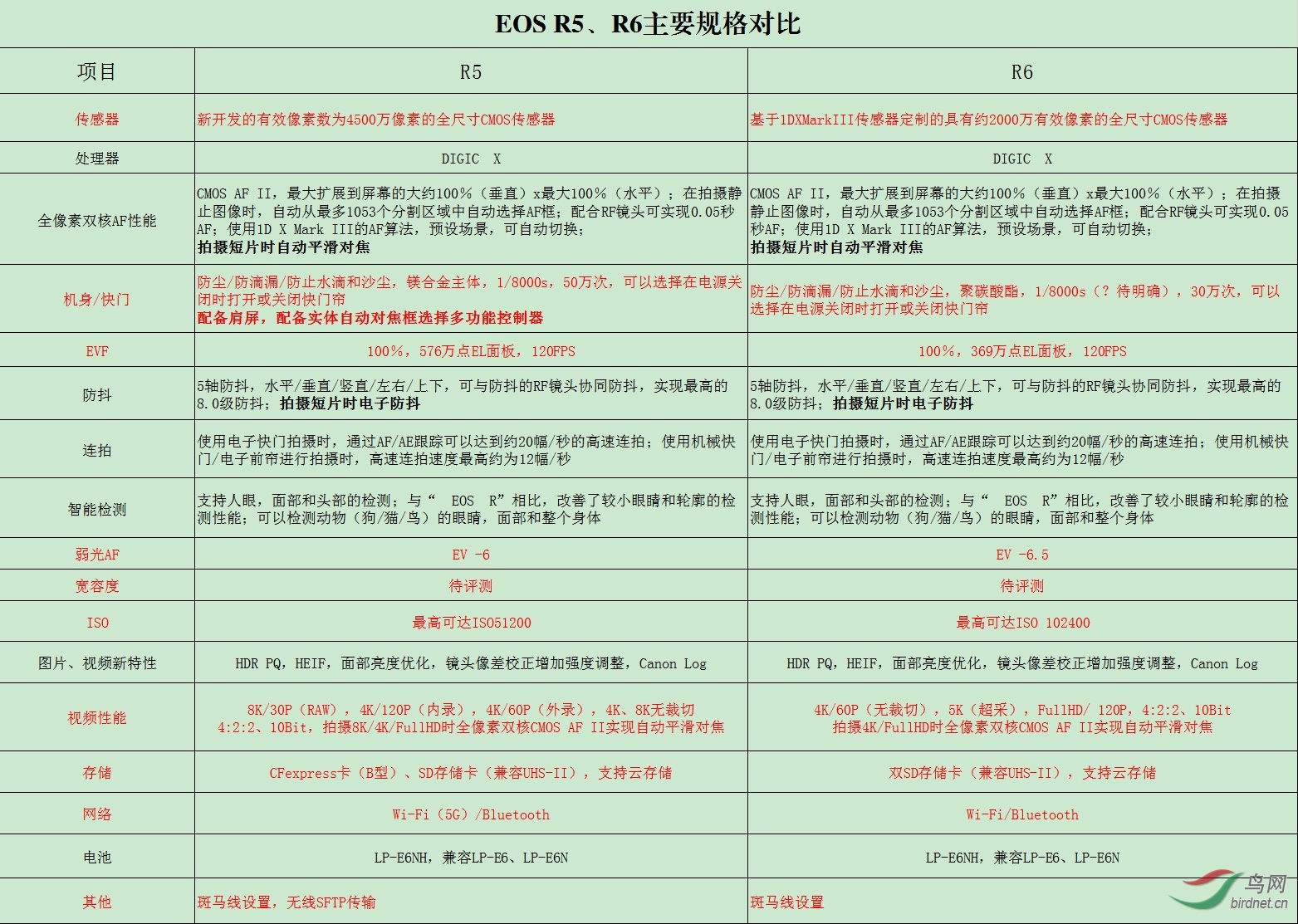 EOS R5、R6主要规格对比

| 项目 | R5 | R6 |
|---|---|---|
| 传感器 | 新开发的有效像素数为4500万像素的全尺寸CMOS传感器 | 基于1DXMarkIII传感器定制的具有约2000万有效像素的全尺寸CMOS传感器 |
| 处理器 | DIGIC X | DIGIC X |
| 全像素双核AF性能 | CMOS AF II，最大扩展到屏幕的大约100%（垂直）x最大100%（水平）；在拍摄静止图像时，自动从最多1053个分割区域中自动选择AF框；配合RF镜头可实现0.05秒AF；使用1D X Mark III的AF算法，预设场景，可自动切换；拍摄短片时自动平滑对焦 | CMOS AF II，最大扩展到屏幕的大约100%（垂直）x最大100%（水平）；在拍摄静止图像时，自动从最多1053个分割区域中自动选择AF框；配合RF镜头可实现0.05秒AF；使用1D X Mark III的AF算法，预设场景，可自动切换；拍摄短片时自动平滑对焦 |
| 机身/快门 | 防尘/防滴漏/防止水滴和沙尘，镁合金主体，1/8000s，50万次，可以选择在电源关闭时打开或关闭快门帘 配备肩屏，配备实体自动对焦框选择多功能控制器 | 防尘/防滴漏/防止水滴和沙尘，聚碳酸酯，1/8000s（？待明确），30万次，可以选择在电源关闭时打开或关闭快门帘 |
| EVF | 100%，576万点EL面板，120FPS | 100%，369万点EL面板，120FPS |
| 防抖 | 5轴防抖，水平/垂直/竖直/左右/上下，可与防抖的RF镜头协同防抖，实现最高的8.0级防抖；拍摄短片时电子防抖 | 5轴防抖，水平/垂直/竖直/左右/上下，可与防抖的RF镜头协同防抖，实现最高的8.0级防抖；拍摄短片时电子防抖 |
| 连拍 | 使用电子快门拍摄时，通过AF/AE跟踪可以达到约20幅/秒的高速连拍；使用机械快门/电子前帘进行拍摄时，高速连拍速度最高约为12幅/秒 | 使用电子快门拍摄时，通过AF/AE跟踪可以达到约20幅/秒的高速连拍；使用机械快门/电子前帘进行拍摄时，高速连拍速度最高约为12幅/秒 |
| 智能检测 | 支持人眼，面部和头部的检测；与“ EOS R”相比，改善了较小眼睛和轮廓的检测性能；可以检测动物（狗/猫/鸟）的眼睛，面部和整个身体 | 支持人眼，面部和头部的检测；与“ EOS R”相比，改善了较小眼睛和轮廓的检测性能；可以检测动物（狗/猫/鸟）的眼睛，面部和整个身体 |
| 弱光AF | EV -6 | EV -6.5 |
| 宽容度 | 待评测 | 待评测 |
| ISO | 最高可达ISO51200 | 最高可达ISO 102400 |
| 图片、视频新特性 | HDR PQ，HEIF，面部亮度优化，镜头像差校正增加强度调整，Canon Log | HDR PQ，HEIF，面部亮度优化，镜头像差校正增加强度调整，Canon Log |
| 视频性能 | 8K/30P（RAW），4K/120P（内录），4K/60P（外录），4K、8K无裁切 4:2:2、10Bit，拍摄8K/4K/FullHD时全像素双核CMOS AF II实现自动平滑对焦 | 4K/60P（无裁切），5K（超采），FullHD/ 120P，4:2:2、10Bit 拍摄4K/FullHD时全像素双核CMOS AF II实现自动平滑对焦 |
| 存储 | CFexpress卡（B型）、SD存储卡（兼容UHS-II），支持云存储 | 双SD存储卡（兼容UHS-II），支持云存储 |
| 网络 | Wi-Fi（5G）/Bluetooth | Wi-Fi/Bluetooth |
| 电池 | LP-E6NH，兼容LP-E6、LP-E6N | LP-E6NH，兼容LP-E6、LP-E6N |
| 其他 | 斑马线设置，无线SFTP传输 | 斑马线设置 |

鸟网
birdnet.cn